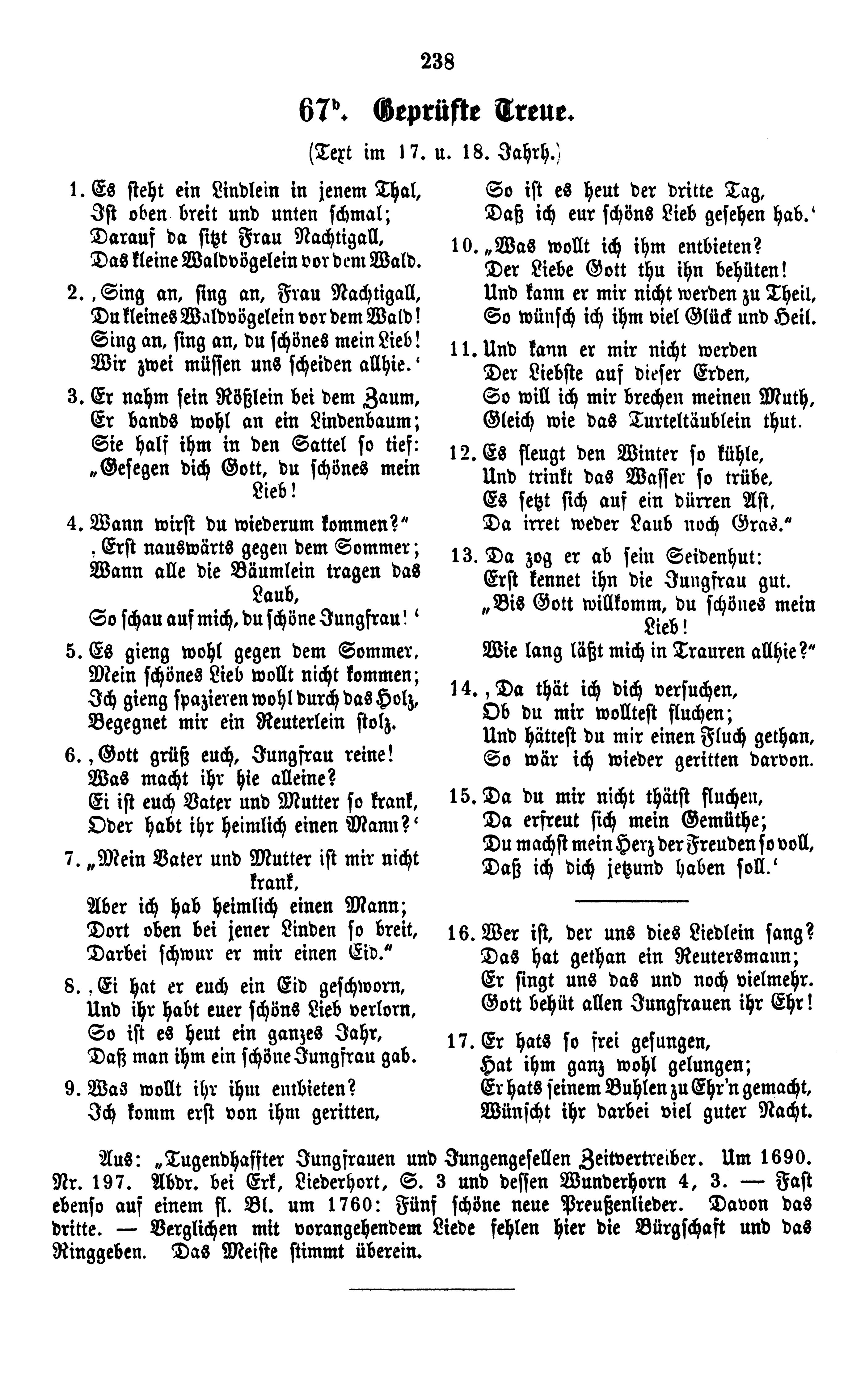 238

67ᵇ. Geprüfte Treue.

(Text im 17. u. 18. Jahrh.)

1. Es steht ein Lindlein in jenem Thal,
Ist oben breit und unten schmal;
Darauf da sitzt Frau Nachtigall,
Das kleine Waldvögelein vor dem Wald.

2. ‚Sing an, sing an, Frau Nachtigall,
Du kleines Waldvögelein vor dem Wald!
Sing an, sing an, du schönes mein Lieb!
Wir zwei müssen uns scheiden allhie.‘

3. Er nahm sein Rößlein bei dem Zaum,
Er bands wohl an ein Lindenbaum;
Sie half ihm in den Sattel so tief:
„Gesegen dich Gott, du schönes mein Lieb!

4. Wann wirst du wiederum kommen?“
‚Erst nauswärts gegen dem Sommer;
Wann alle die Bäumlein tragen das Laub,
So schau auf mich, du schöne Jungfrau!‘

5. Es gieng wohl gegen dem Sommer,
Mein schönes Lieb wollt nicht kommen;
Ich gieng spazieren wohl durch das Holz,
Begegnet mir ein Reuterlein stolz.

6. ‚Gott grüß euch, Jungfrau reine!
Was macht ihr hie alleine?
Ei ist euch Vater und Mutter so krank,
Oder habt ihr heimlich einen Mann?‘

7. „Mein Vater und Mutter ist mir nicht krank,
Aber ich hab heimlich einen Mann;
Dort oben bei jener Linden so breit,
Darbei schwur er mir einen Eid.“

8. ‚Ei hat er euch ein Eid geschworn,
Und ihr habt euer schöns Lieb verlorn,
So ist es heut ein ganzes Jahr,
Daß man ihm ein schöne Jungfrau gab.

9. Was wollt ihr ihm entbieten?
Ich komm erst von ihm geritten,
So ist es heut der dritte Tag,
Daß ich eur schöns Lieb gesehen hab.‘

10. „Was wollt ich ihm entbieten?
Der Liebe Gott thu ihn behüten!
Und kann er mir nicht werden zu Theil,
So wünsch ich ihm viel Glück und Heil.

11. Und kann er mir nicht werden
Der Liebste auf dieser Erden,
So will ich mir brechen meinen Muth,
Gleich wie das Turteltäublein thut.

12. Es fleugt den Winter so kühle,
Und trinkt das Wasser so trübe,
Es setzt sich auf ein dürren Ast,
Da irret weder Laub noch Gras.“

13. Da zog er ab sein Seidenhut:
Erst kennet ihn die Jungfrau gut.
„Bis Gott willkomm, du schönes mein Lieb!
Wie lang läßt mich in Trauren allhie?“

14. ‚Da thät ich dich versuchen,
Ob du mir wolltest fluchen;
Und hättest du mir einen Fluch gethan,
So wär ich wieder geritten darvon.

15. Da du mir nicht thätst fluchen,
Da erfreut sich mein Gemüthe;
Du machst mein Herz der Freuden so voll,
Daß ich dich jetzund haben soll.‘

16. Wer ist, der uns dies Liedlein sang?
Das hat gethan ein Reutersmann;
Er singt uns das und noch vielmehr.
Gott behüt allen Jungfrauen ihr Ehr!

17. Er hats so frei gesungen,
Hat ihm ganz wohl gelungen;
Er hats seinem Buhlen zu Ehr'n gemacht,
Wünscht ihr darbei viel guter Nacht.

Aus: „Tugendhaffter Jungfrauen und Jungengesellen Zeitvertreiber. Um 1690. Nr. 197. Abdr. bei Erk, Liederhort, S. 3 und dessen Wunderhorn 4, 3. — Fast ebenso auf einem fl. Bl. um 1760: Fünf schöne neue Preußenlieder. Davon das dritte. — Verglichen mit vorangehendem Liede fehlen hier die Bürgschaft und das Ringgeben. Das Meiste stimmt überein.